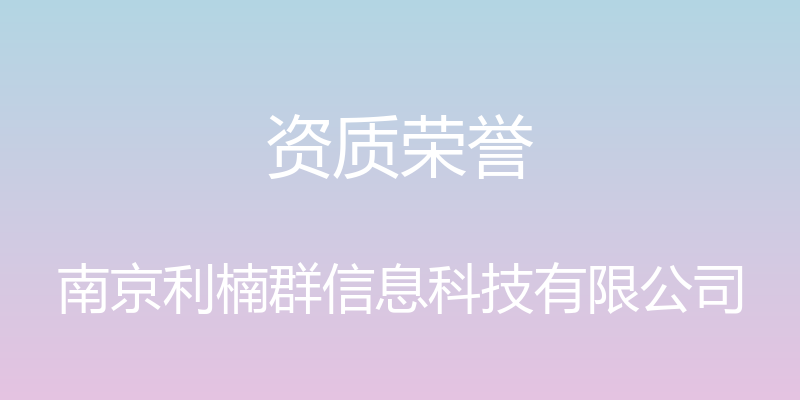 资质荣誉

南京利楠群信息科技有限公司